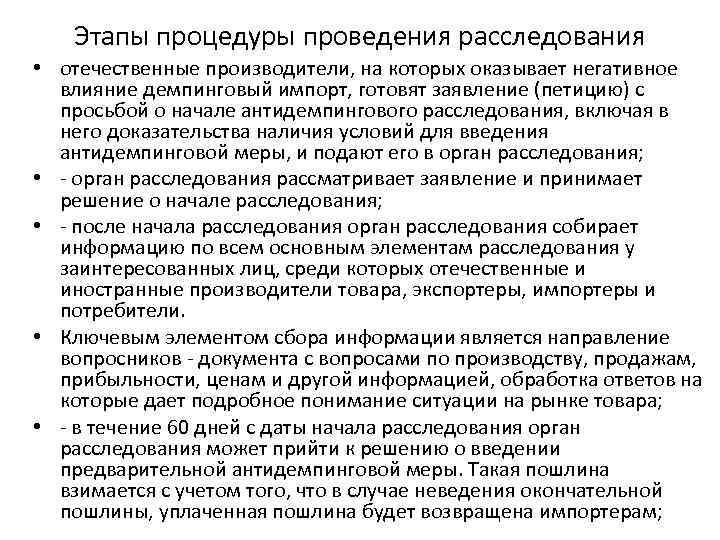 Этапы процедуры проведения расследования

• отечественные производители, на которых оказывает негативное влияние демпинговый импорт, готовят заявление (петицию) с просьбой о начале антидемпингового расследования, включая в него доказательства наличия условий для введения антидемпинговой меры, и подают его в орган расследования;

• - орган расследования рассматривает заявление и принимает решение о начале расследования;

• - после начала расследования орган расследования собирает информацию по всем основным элементам расследования у заинтересованных лиц, среди которых отечественные и иностранные производители товара, экспортеры, импортеры и потребители.

• Ключевым элементом сбора информации является направление вопросников - документа с вопросами по производству, продажам, прибыльности, ценам и другой информацией, обработка ответов на которые дает подробное понимание ситуации на рынке товара;

• - в течение 60 дней с даты начала расследования орган расследования может прийти к решению о введении предварительной антидемпинговой меры. Такая пошлина взимается с учетом того, что в случае неведения окончательной пошлины, уплаченная пошлина будет возвращена импортерам;